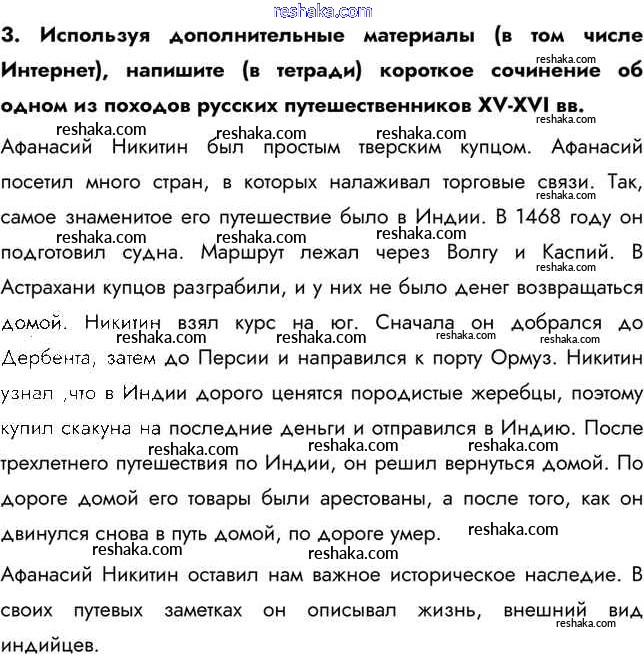 reshaka.com

3. Используя дополнительные материалы (в том числе Интернет), напишите (в тетради) короткое сочинение об одном из походов русских путешественников XV-XVI вв.

Афанасий Никитин был простым тверским купцом. Афанасий посетил много стран, в которых налаживал торговые связи. Так, самое знаменитое его путешествие было в Индии. В 1468 году он подготовил судна. Маршрут лежал через Волгу и Каспий. В Астрахани купцов разграбили, и у них не было денег возвращаться домой. Никитин взял курс на юг. Сначала он добрался до Дербента, затем до Персии и направился к порту Ормуз. Никитин узнал ,что в Индии дорого ценятся породистые жеребцы, поэтому купил скакуна на последние деньги и отправился в Индию. После трехлетнего путешествия по Индии, он решил вернуться домой. По дороге домой его товары были арестованы, а после того, как он двинулся снова в путь домой, по дороге умер.

Афанасий Никитин оставил нам важное историческое наследие. В своих путевых заметках он описывал жизнь, внешний вид индийцев.